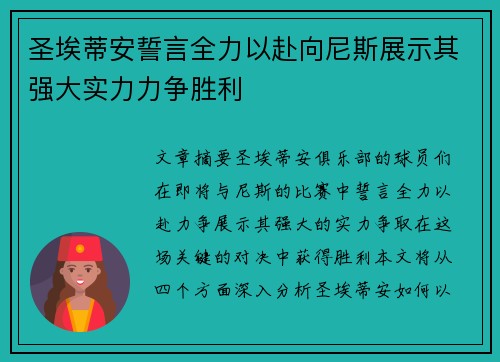 圣埃蒂安誓言全力以赴向尼斯展示其强大实力力争胜利

文章摘要圣埃蒂安俱乐部的球员们在即将与尼斯的比赛中誓言全力以赴力争展示其强大的实力争取在这场关键的对决中获得胜利本文将从四个方面深入分析圣埃蒂安如何以